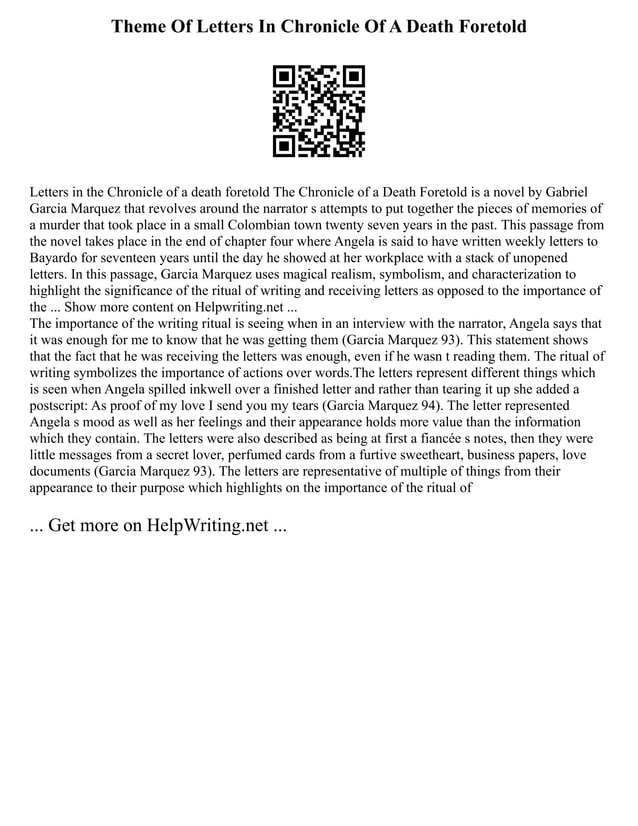 Theme Of Letters In Chronicle Of A Death Foretold

Letters in the Chronicle of a death foretold The Chronicle of a Death Foretold is a novel by Gabriel Garcia Marquez that revolves around the narrator s attempts to put together the pieces of memories of a murder that took place in a small Colombian town twenty seven years in the past. This passage from the novel takes place in the end of chapter four where Angela is said to have written weekly letters to Bayardo for seventeen years until the day he showed at her workplace with a stack of unopened letters. In this passage, Garcia Marquez uses magical realism, symbolism, and characterization to highlight the significance of the ritual of writing and receiving letters as opposed to the importance of the ... Show more content on Helpwriting.net ...
The importance of the writing ritual is seeing when in an interview with the narrator, Angela says that it was enough for me to know that he was getting them (Garcia Marquez 93). This statement shows that the fact that he was receiving the letters was enough, even if he wasn t reading them. The ritual of writing symbolizes the importance of actions over words.The letters represent different things which is seen when Angela spilled inkwell over a finished letter and rather than tearing it up she added a postscript: As proof of my love I send you my tears (Garcia Marquez 94). The letter represented Angela s mood as well as her feelings and their appearance holds more value than the information which they contain. The letters were also described as being at first a fiancée s notes, then they were little messages from a secret lover, perfumed cards from a furtive sweetheart, business papers, love documents (Garcia Marquez 93). The letters are representative of multiple of things from their appearance to their purpose which highlights on the importance of the ritual of

... Get more on HelpWriting.net ...